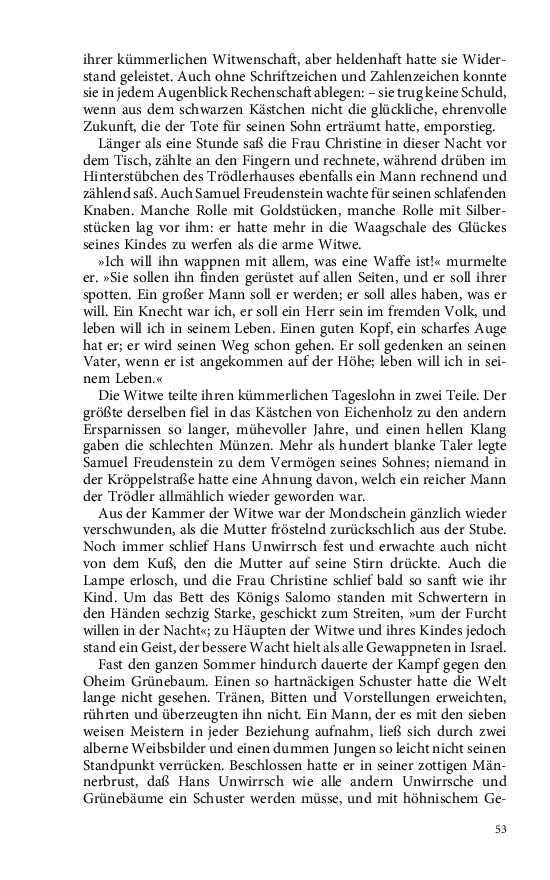 ihrer kümmerlichen Witwenschaft, aber heldenhaft hatte sie Widerstand geleistet. Auch ohne Schriftzeichen und Zahlenzeichen konnte sie in jedem Augenblick Rechenschaft ablegen: – sie trug keine Schuld, wenn aus dem schwarzen Kästchen nicht die glückliche, ehrenvolle Zukunft, die der Tote für seinen Sohn erträumt hatte, emporstieg.

Länger als eine Stunde saß die Frau Christine in dieser Nacht vor dem Tisch, zählte an den Fingern und rechnete, während drüben im Hinterstübchen des Trödlerhauses ebenfalls ein Mann rechnend und zählend saß. Auch Samuel Freudenstein wachte für seinen schlafenden Knaben. Manche Rolle mit Goldstücken, manche Rolle mit Silberstücken lag vor ihm: er hatte mehr in die Waagschale des Glückes seines Kindes zu werfen als die arme Witwe.

»Ich will ihn wappnen mit allem, was eine Waffe ist!« murmelte er. »Sie sollen ihn finden gerüstet auf allen Seiten, und er soll ihrer spotten. Ein großer Mann soll er werden; er soll alles haben, was er will. Ein Knecht war ich, er soll ein Herr sein im fremden Volk, und leben will ich in seinem Leben. Einen guten Kopf, ein scharfes Auge hat er; er wird seinen Weg schon gehen. Er soll gedenken an seinen Vater, wenn er ist angekommen auf der Höhe; leben will ich in seinem Leben.«

Die Witwe teilte ihren kümmerlichen Tageslohn in zwei Teile. Der größte derselben fiel in das Kästchen von Eichenholz zu den andern Ersparnissen so langer, mühevoller Jahre, und einen hellen Klang gaben die schlechten Münzen. Mehr als hundert blanke Taler legte Samuel Freudenstein zu dem Vermögen seines Sohnes; niemand in der Kröppelstraße hatte eine Ahnung davon, welch ein reicher Mann der Trödler allmählich wieder geworden war.

Aus der Kammer der Witwe war der Mondschein gänzlich wieder verschwunden, als die Mutter fröstelnd zurückschlich aus der Stube. Noch immer schlief Hans Unwirrsch fest und erwachte auch nicht von dem Kuß, den die Mutter auf seine Stirn drückte. Auch die Lampe erlosch, und die Frau Christine schlief bald so sanft wie ihr Kind. Um das Bett des Königs Salomo standen mit Schwertern in den Händen sechzig Starke, geschickt zum Streiten, »um der Furcht willen in der Nacht«; zu Häupten der Witwe und ihres Kindes jedoch stand ein Geist, der bessere Wacht hielt als alle Gewappneten in Israel.

Fast den ganzen Sommer hindurch dauerte der Kampf gegen den Oheim Grünebaum. Einen so hartnäckigen Schuster hatte die Welt lange nicht gesehen. Tränen, Bitten und Vorstellungen erweichten, rührten und überzeugten ihn nicht. Ein Mann, der es mit den sieben weisen Meistern in jeder Beziehung aufnahm, ließ sich durch zwei alberne Weibsbilder und einen dummen Jungen so leicht nicht seinen Standpunkt verrücken. Beschlossen hatte er in seiner zottigen Männerbrust, daß Hans Unwirrsch wie alle andern Unwirrsche und Grünebäume ein Schuster werden müsse, und mit höhnischem Ge-

53